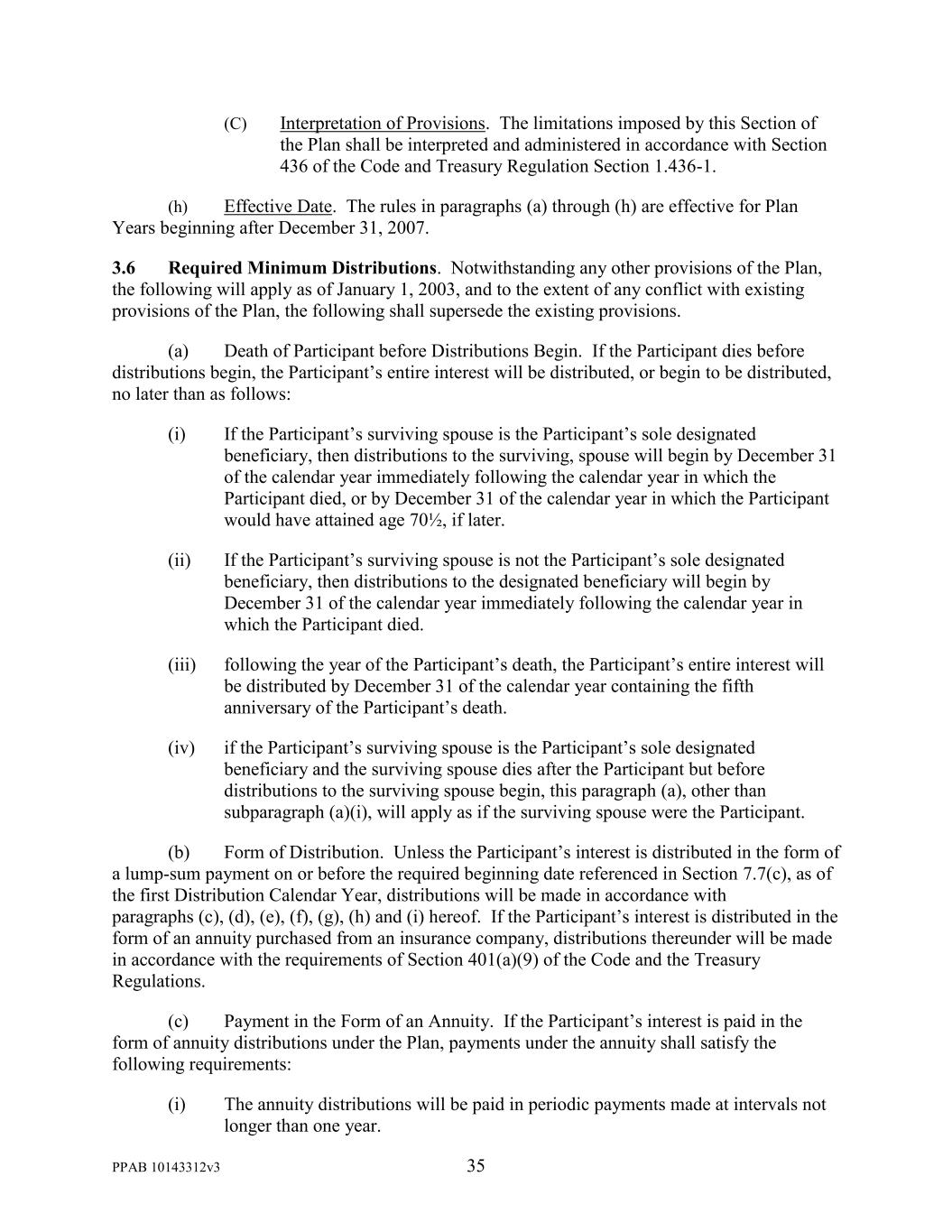 (C) Interpretation of Provisions. The limitations imposed by this Section of the Plan shall be interpreted and administered in accordance with Section 436 of the Code and Treasury Regulation Section 1.436-1.

(h) Effective Date. The rules in paragraphs (a) through (h) are effective for Plan Years beginning after December 31, 2007.

3.6 Required Minimum Distributions. Notwithstanding any other provisions of the Plan, the following will apply as of January 1, 2003, and to the extent of any conflict with existing provisions of the Plan, the following shall supersede the existing provisions.

(a) Death of Participant before Distributions Begin. If the Participant dies before distributions begin, the Participant's entire interest will be distributed, or begin to be distributed, no later than as follows:

(i) If the Participant's surviving spouse is the Participant's sole designated beneficiary, then distributions to the surviving, spouse will begin by December 31 of the calendar year immediately following the calendar year in which the Participant died, or by December 31 of the calendar year in which the Participant would have attained age 70½, if later.

(ii) If the Participant's surviving spouse is not the Participant's sole designated beneficiary, then distributions to the designated beneficiary will begin by December 31 of the calendar year immediately following the calendar year in which the Participant died.

(iii) following the year of the Participant's death, the Participant's entire interest will be distributed by December 31 of the calendar year containing the fifth anniversary of the Participant's death.

(iv) if the Participant's surviving spouse is the Participant's sole designated beneficiary and the surviving spouse dies after the Participant but before distributions to the surviving spouse begin, this paragraph (a), other than subparagraph (a)(i), will apply as if the surviving spouse were the Participant.

(b) Form of Distribution. Unless the Participant's interest is distributed in the form of a lump-sum payment on or before the required beginning date referenced in Section 7.7(c), as of the first Distribution Calendar Year, distributions will be made in accordance with paragraphs (c), (d), (e), (f), (g), (h) and (i) hereof. If the Participant's interest is distributed in the form of an annuity purchased from an insurance company, distributions thereunder will be made in accordance with the requirements of Section 401(a)(9) of the Code and the Treasury Regulations.

(c) Payment in the Form of an Annuity. If the Participant's interest is paid in the form of annuity distributions under the Plan, payments under the annuity shall satisfy the following requirements:

(i) The annuity distributions will be paid in periodic payments made at intervals not longer than one year.

PPAB 10143312v3 35